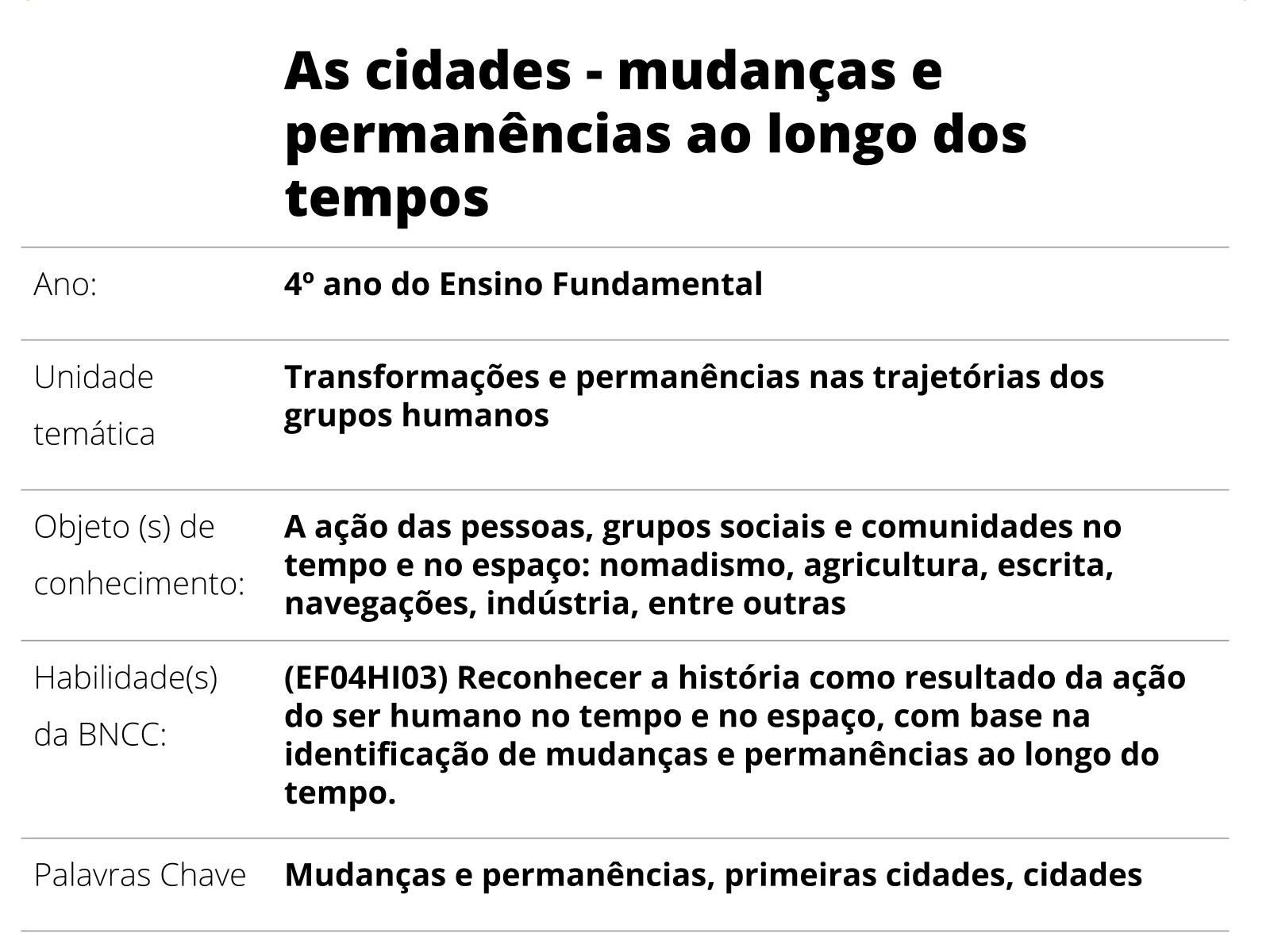 As cidades - mudanças e permanências ao longo dos tempos

| | |
|---|---|
| Ano: | 4º ano do Ensino Fundamental |
| Unidade temática | Transformações e permanências nas trajetórias dos grupos humanos |
| Objeto (s) de conhecimento: | A ação das pessoas, grupos sociais e comunidades no tempo e no espaço: nomadismo, agricultura, escrita, navegações, indústria, entre outras |
| Habilidade(s) da BNCC: | (EF04HI03) Reconhecer a história como resultado da ação do ser humano no tempo e no espaço, com base na identificação de mudanças e permanências ao longo do tempo. |
| Palavras Chave | Mudanças e permanências, primeiras cidades, cidades |